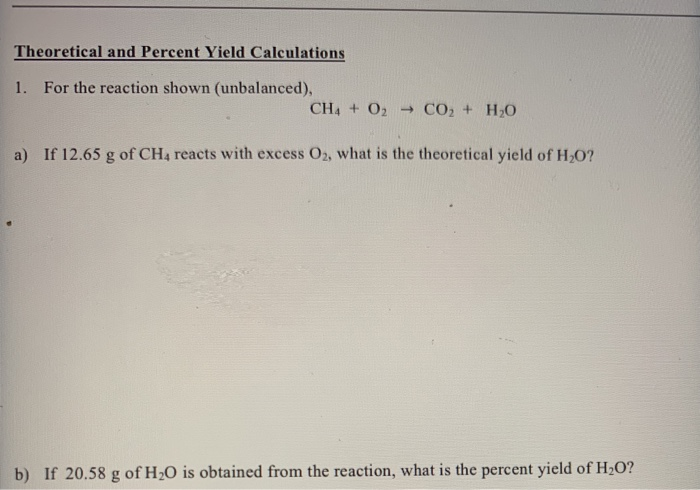 Theoretical and Percent Yield Calculations

1. For the reaction shown (unbalanced),

$CH_4 + O_2 \rightarrow CO_2 + H_2O$

a) If 12.65 g of $CH_4$ reacts with excess $O_2$, what is the theoretical yield of $H_2O$?

b) If 20.58 g of $H_2O$ is obtained from the reaction, what is the percent yield of $H_2O$?